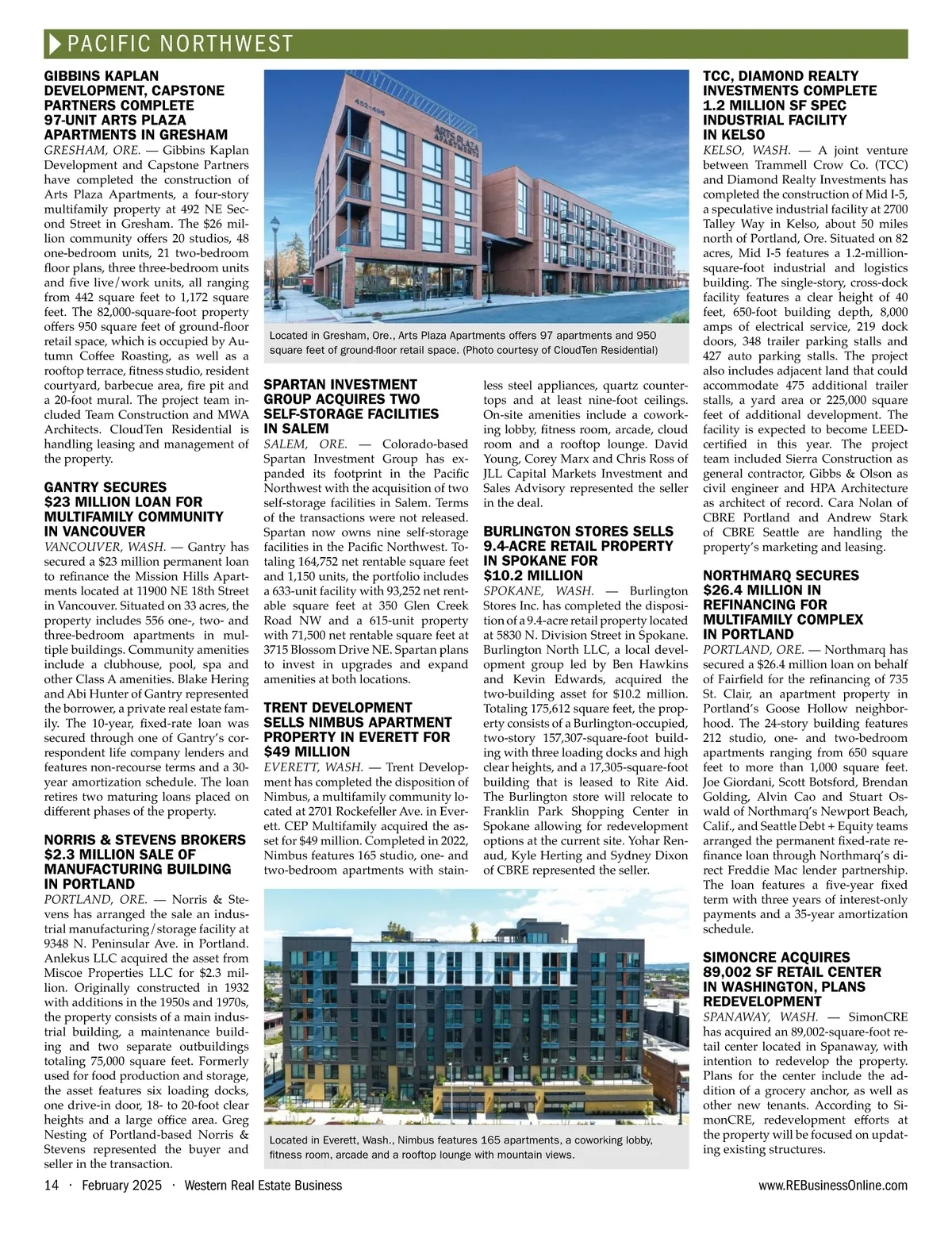 PACIFIC NORTHWEST

GIBBINS KAPLAN DEVELOPMENT, CAPSTONE PARTNERS COMPLETE 97-UNIT ARTS PLAZA APARTMENTS IN GRESHAM

GRESHAM, ORE. — Gibbins Kaplan Development and Capstone Partners have completed the construction of Arts Plaza Apartments, a four-story multifamily property at 492 NE Second Street in Gresham. The $26 million community offers 20 studios, 48 one-bedroom units, 21 two-bedroom floor plans, three three-bedroom units and five live/work units, all ranging from 442 square feet to 1,172 square feet. The 82,000-square-foot property offers 950 square feet of ground-floor retail space, which is occupied by Autumn Coffee Roasting, as well as a rooftop terrace, fitness studio, resident courtyard, barbecue area, fire pit and a 20-foot mural. The project team included Team Construction and MWA Architects. CloudTen Residential is handling leasing and management of the property.

GANTRY SECURES $23 MILLION LOAN FOR MULTIFAMILY COMMUNITY IN VANCOUVER

VANCOUVER, WASH. — Gantry has secured a $23 million permanent loan to refinance the Mission Hills Apartments located at 11900 NE 18th Street in Vancouver. Situated on 33 acres, the property includes 556 one-, two- and three-bedroom apartments in multiple buildings. Community amenities include a clubhouse, pool, spa and other Class A amenities. Blake Hering and Abi Hunter of Gantry represented the borrower, a private real estate family. The 10-year, fixed-rate loan was secured through one of Gantry's correspondent life company lenders and features non-recourse terms and a 30-year amortization schedule. The loan retires two maturing loans placed on different phases of the property.

NORRIS & STEVENS BROKERS $2.3 MILLION SALE OF MANUFACTURING BUILDING IN PORTLAND

PORTLAND, ORE. — Norris & Stevens has arranged the sale an industrial manufacturing/storage facility at 9348 N. Peninsular Ave. in Portland. Anlekus LLC acquired the asset from Miscoe Properties LLC for $2.3 million. Originally constructed in 1932 with additions in the 1950s and 1970s, the property consists of a main industrial building, a maintenance building and two separate outbuildings totaling 75,000 square feet. Formerly used for food production and storage, the asset features six loading docks, one drive-in door, 18- to 20-foot clear heights and a large office area. Greg Nesting of Portland-based Norris & Stevens represented the buyer and seller in the transaction.

452-496
ARTS PLAZA APARTMENTS

Located in Gresham, Ore., Arts Plaza Apartments offers 97 apartments and 950 square feet of ground-floor retail space. (Photo courtesy of CloudTen Residential)

SPARTAN INVESTMENT GROUP ACQUIRES TWO SELF-STORAGE FACILITIES IN SALEM

SALEM, ORE. — Colorado-based Spartan Investment Group has expanded its footprint in the Pacific Northwest with the acquisition of two self-storage facilities in Salem. Terms of the transactions were not released. Spartan now owns nine self-storage facilities in the Pacific Northwest. Totaling 164,752 net rentable square feet and 1,150 units, the portfolio includes a 633-unit facility with 93,252 net rentable square feet at 350 Glen Creek Road NW and a 615-unit property with 71,500 net rentable square feet at 3715 Blossom Drive NE. Spartan plans to invest in upgrades and expand amenities at both locations.

TRENT DEVELOPMENT SELLS NIMBUS APARTMENT PROPERTY IN EVERETT FOR $49 MILLION

EVERETT, WASH. — Trent Development has completed the disposition of Nimbus, a multifamily community located at 2701 Rockefeller Ave. in Everett. CEP Multifamily acquired the asset for $49 million. Completed in 2022, Nimbus features 165 studio, one- and two-bedroom apartments with stainless steel appliances, quartz countertops and at least nine-foot ceilings. On-site amenities include a coworking lobby, fitness room, arcade, cloud room and a rooftop lounge. David Young, Corey Marx and Chris Ross of JLL Capital Markets Investment and Sales Advisory represented the seller in the deal.

BURLINGTON STORES SELLS 9.4-ACRE RETAIL PROPERTY IN SPOKANE FOR $10.2 MILLION

SPOKANE, WASH. — Burlington Stores Inc. has completed the disposition of a 9.4-acre retail property located at 5830 N. Division Street in Spokane. Burlington North LLC, a local development group led by Ben Hawkins and Kevin Edwards, acquired the two-building asset for $10.2 million. Totaling 175,612 square feet, the property consists of a Burlington-occupied, two-story 157,307-square-foot building with three loading docks and high clear heights, and a 17,305-square-foot building that is leased to Rite Aid. The Burlington store will relocate to Franklin Park Shopping Center in Spokane allowing for redevelopment options at the current site. Yohar Renaud, Kyle Herting and Sydney Dixon of CBRE represented the seller.

Located in Everett, Wash., Nimbus features 165 apartments, a coworking lobby, fitness room, arcade and a rooftop lounge with mountain views.

TCC, DIAMOND REALTY INVESTMENTS COMPLETE 1.2 MILLION SF SPEC INDUSTRIAL FACILITY IN KELSO

KELSO, WASH. — A joint venture between Trammell Crow Co. (TCC) and Diamond Realty Investments has completed the construction of Mid I-5, a speculative industrial facility at 2700 Talley Way in Kelso, about 50 miles north of Portland, Ore. Situated on 82 acres, Mid I-5 features a 1.2-million-square-foot industrial and logistics building. The single-story, cross-dock facility features a clear height of 40 feet, 650-foot building depth, 8,000 amps of electrical service, 219 dock doors, 348 trailer parking stalls and 427 auto parking stalls. The project also includes adjacent land that could accommodate 475 additional trailer stalls, a yard area or 225,000 square feet of additional development. The facility is expected to become LEED-certified in this year. The project team included Sierra Construction as general contractor, Gibbs & Olson as civil engineer and HPA Architecture as architect of record. Cara Nolan of CBRE Portland and Andrew Stark of CBRE Seattle are handling the property's marketing and leasing.

NORTHMARQ SECURES $26.4 MILLION IN REFINANCING FOR MULTIFAMILY COMPLEX IN PORTLAND

PORTLAND, ORE. — Northmarq has secured a $26.4 million loan on behalf of Fairfield for the refinancing of 735 St. Clair, an apartment property in Portland's Goose Hollow neighborhood. The 24-story building features 212 studio, one- and two-bedroom apartments ranging from 650 square feet to more than 1,000 square feet. Joe Giordani, Scott Botsford, Brendan Golding, Alvin Cao and Stuart Oswald of Northmarq's Newport Beach, Calif., and Seattle Debt + Equity teams arranged the permanent fixed-rate refinance loan through Northmarq's direct Freddie Mac lender partnership. The loan features a five-year fixed term with three years of interest-only payments and a 35-year amortization schedule.

SIMONCRE ACQUIRES 89,002 SF RETAIL CENTER IN WASHINGTON, PLANS REDEVELOPMENT

SPANAWAY, WASH. — SimonCRE has acquired an 89,002-square-foot retail center located in Spanaway, with intention to redevelop the property. Plans for the center include the addition of a grocery anchor, as well as other new tenants. According to SimonCRE, redevelopment efforts at the property will be focused on updating existing structures.

14 · February 2025 · Western Real Estate Business www.REBusinessOnline.com